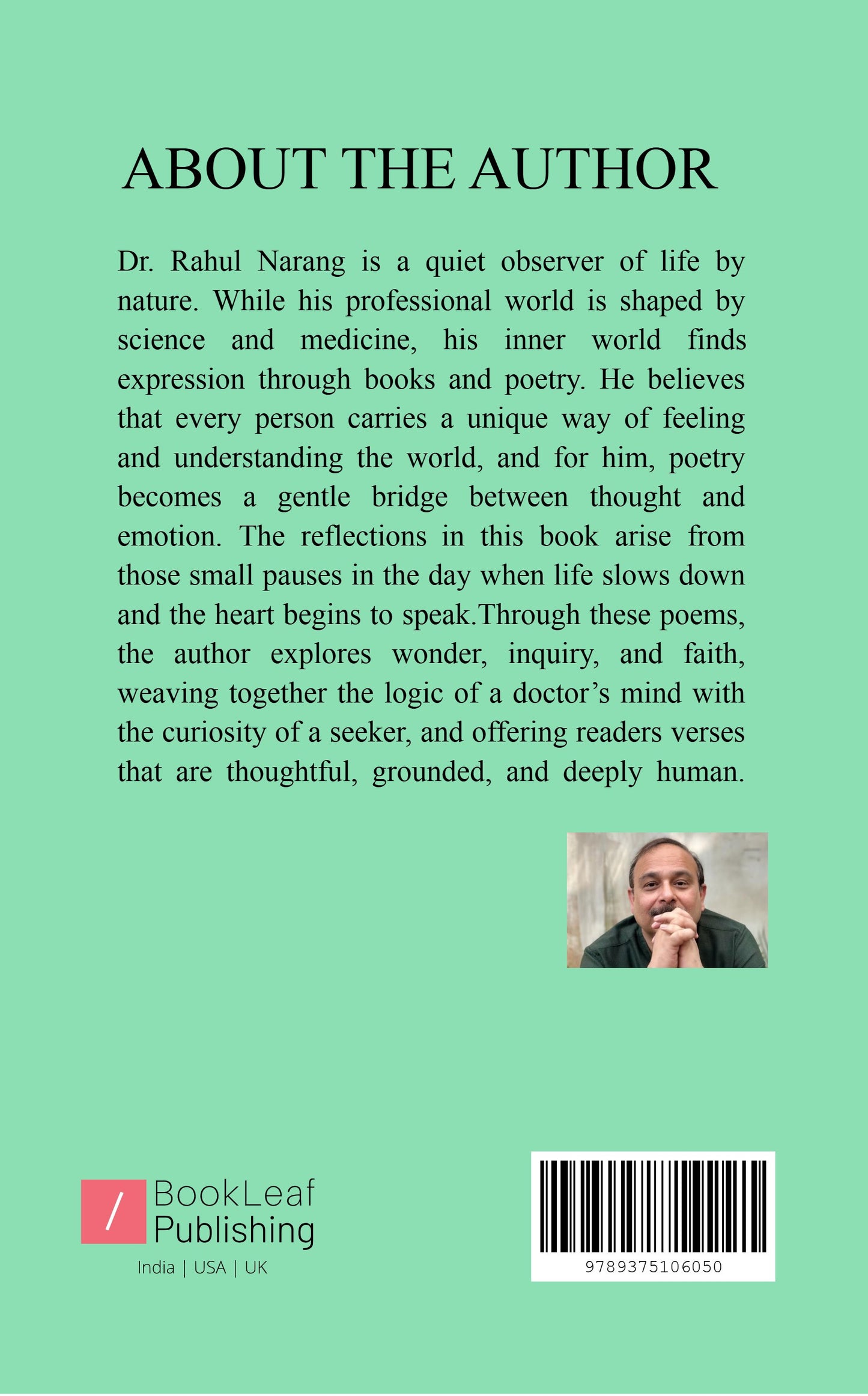 ABOUT THE AUTHOR

Dr. Rahul Narang is a quiet observer of life by nature. While his professional world is shaped by science and medicine, his inner world finds expression through books and poetry. He believes that every person carries a unique way of feeling and understanding the world, and for him, poetry becomes a gentle bridge between thought and emotion. The reflections in this book arise from those small pauses in the day when life slows down and the heart begins to speak.Through these poems, the author explores wonder, inquiry, and faith, weaving together the logic of a doctor's mind with the curiosity of a seeker, and offering readers verses that are thoughtful, grounded, and deeply human.

/ BookLeaf Publishing
India | USA | UK

9789375106050